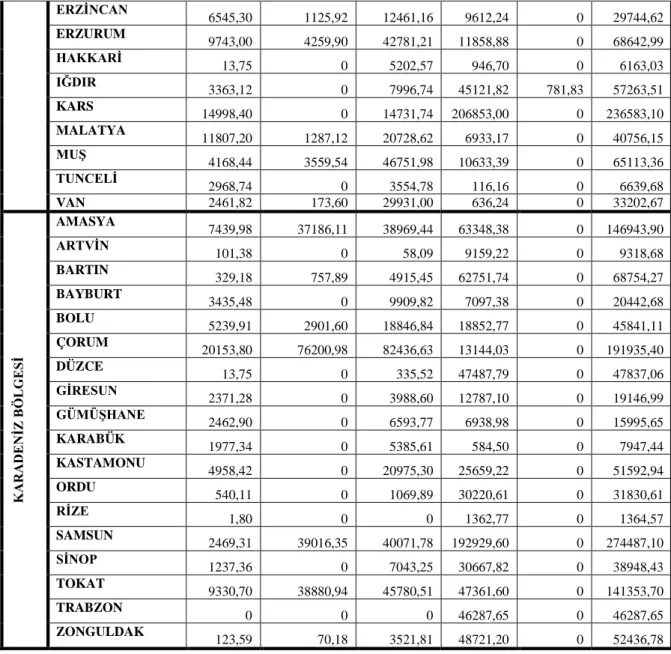 |  | ERZİNCAN | 6545,30 | 1125,92 | 12461,16 | 9612,24 | 0 | 29744,62 |
|---|---|---|---|---|---|---|---|
|  | ERZURUM | 9743,00 | 4259,90 | 42781,21 | 11858,88 | 0 | 68642,99 |
|  | HAKKARİ | 13,75 | 0 | 5202,57 | 946,70 | 0 | 6163,03 |
|  | IĞDIR | 3363,12 | 0 | 7996,74 | 45121,82 | 781,83 | 57263,51 |
|  | KARS | 14998,40 | 0 | 14731,74 | 206853,00 | 0 | 236583,10 |
|  | MALATYA | 11807,20 | 1287,12 | 20728,62 | 6933,17 | 0 | 40756,15 |
|  | MUŞ | 4168,44 | 3559,54 | 46751,98 | 10633,39 | 0 | 65113,36 |
|  | TUNCELİ | 2968,74 | 0 | 3554,78 | 116,16 | 0 | 6639,68 |
|  | VAN | 2461,82 | 173,60 | 29931,00 | 636,24 | 0 | 33202,67 |
| KARADENİZ BÖLGESİ | AMASYA | 7439,98 | 37186,11 | 38969,44 | 63348,38 | 0 | 146943,90 |
|  | ARTVİN | 101,38 | 0 | 58,09 | 9159,22 | 0 | 9318,68 |
|  | BARTIN | 329,18 | 757,89 | 4915,45 | 62751,74 | 0 | 68754,27 |
|  | BAYBURT | 3435,48 | 0 | 9909,82 | 7097,38 | 0 | 20442,68 |
|  | BOLU | 5239,91 | 2901,60 | 18846,84 | 18852,77 | 0 | 45841,11 |
|  | ÇORUM | 20153,80 | 76200,98 | 82436,63 | 13144,03 | 0 | 191935,40 |
|  | DÜZCE | 13,75 | 0 | 335,52 | 47487,79 | 0 | 47837,06 |
|  | GİRESUN | 2371,28 | 0 | 3988,60 | 12787,10 | 0 | 19146,99 |
|  | GÜMÜŞHANE | 2462,90 | 0 | 6593,77 | 6938,98 | 0 | 15995,65 |
|  | KARABÜK | 1977,34 | 0 | 5385,61 | 584,50 | 0 | 7947,44 |
|  | KASTAMONU | 4958,42 | 0 | 20975,30 | 25659,22 | 0 | 51592,94 |
|  | ORDU | 540,11 | 0 | 1069,89 | 30220,61 | 0 | 31830,61 |
|  | RİZE | 1,80 | 0 | 0 | 1362,77 | 0 | 1364,57 |
|  | SAMSUN | 2469,31 | 39016,35 | 40071,78 | 192929,60 | 0 | 274487,10 |
|  | SİNOP | 1237,36 | 0 | 7043,25 | 30667,82 | 0 | 38948,43 |
|  | TOKAT | 9330,70 | 38880,94 | 45780,51 | 47361,60 | 0 | 141353,70 |
|  | TRABZON | 0 | 0 | 0 | 46287,65 | 0 | 46287,65 |
|  | ZONGULDAK | 123,59 | 70,18 | 3521,81 | 48721,20 | 0 | 52436,78 |